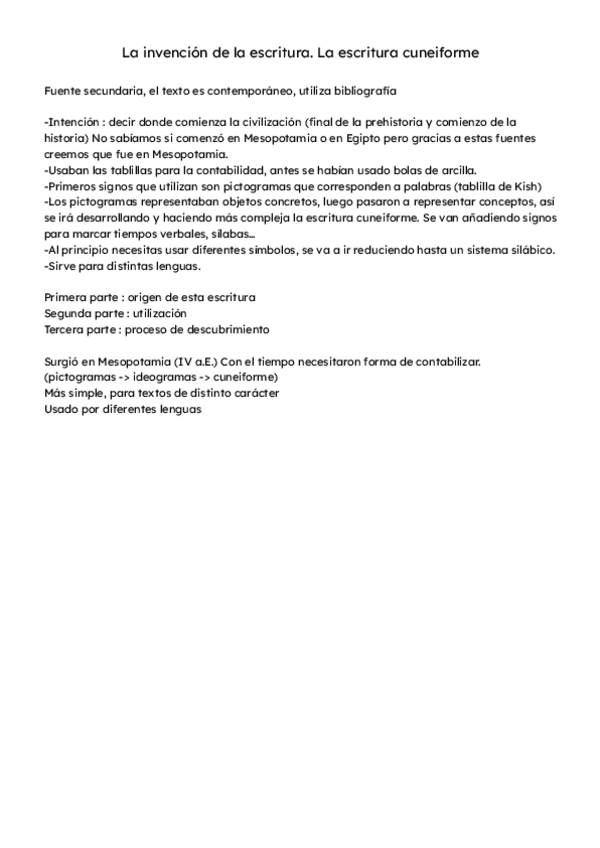 La invención de la escritura. La escritura cuneiforme

Fuente secundaria, el texto es contemporáneo, utiliza bibliografía

-Intención : decir donde comienza la civilización (final de la prehistoria y comienzo de la historia) No sabíamos si comenzó en Mesopotamia o en Egipto pero gracias a estas fuentes creemos que fue en Mesopotamia.
-Usaban las tablillas para la contabilidad, antes se habían usado bolas de arcilla.
-Primeros signos que utilizan son pictogramas que corresponden a palabras (tablilla de Kish)
-Los pictogramas representaban objetos concretos, luego pasaron a representar conceptos, así se irá desarrollando y haciendo más compleja la escritura cuneiforme. Se van añadiendo signos para marcar tiempos verbales, sílabas...
-Al principio necesitas usar diferentes símbolos, se va a ir reduciendo hasta un sistema silábico.
-Sirve para distintas lenguas.

Primera parte : origen de esta escritura
Segunda parte : utilización
Tercera parte : proceso de descubrimiento

Surgió en Mesopotamia (IV a.E.) Con el tiempo necesitaron forma de contabilizar.
(pictogramas -> ideogramas -> cuneiforme)
Más simple, para textos de distinto carácter
Usado por diferentes lenguas